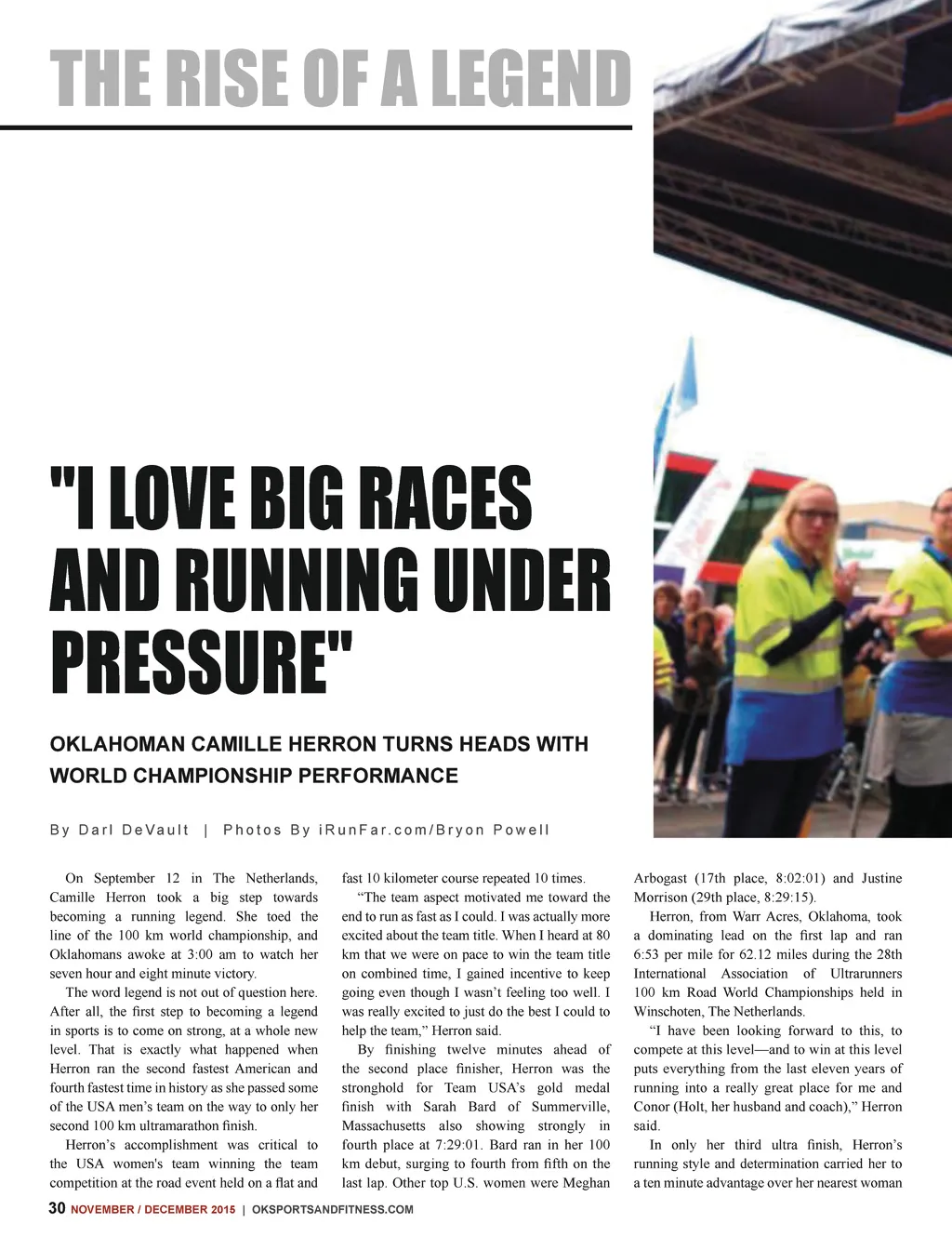 THE RISE OF A LEGEND

"I LOVE BIG RACES AND RUNNING UNDER PRESSURE"

OKLAHOMAN CAMILLE HERRON TURNS HEADS WITH WORLD CHAMPIONSHIP PERFORMANCE

By Darl DeVault | Photos By iRunFar.com/Bryon Powell

On September 12 in The Netherlands, Camille Herron took a big step towards becoming a running legend. She toed the line of the 100 km world championship, and Oklahomans awoke at 3:00 am to watch her seven hour and eight minute victory.

The word legend is not out of question here. After all, the first step to becoming a legend in sports is to come on strong, at a whole new level. That is exactly what happened when Herron ran the second fastest American and fourth fastest time in history as she passed some of the USA men's team on the way to only her second 100 km ultramarathon finish.

Herron's accomplishment was critical to the USA women's team winning the team competition at the road event held on a flat and fast 10 kilometer course repeated 10 times.

"The team aspect motivated me toward the end to run as fast as I could. I was actually more excited about the team title. When I heard at 80 km that we were on pace to win the team title on combined time, I gained incentive to keep going even though I wasn't feeling too well. I was really excited to just do the best I could to help the team," Herron said.

By finishing twelve minutes ahead of the second place finisher, Herron was the stronghold for Team USA's gold medal finish with Sarah Bard of Summerville, Massachusetts also showing strongly in fourth place at 7:29:01. Bard ran in her 100 km debut, surging to fourth from fifth on the last lap. Other top U.S. women were Meghan Arbogast (17th place, 8:02:01) and Justine Morrison (29th place, 8:29:15).

Herron, from Warr Acres, Oklahoma, took a dominating lead on the first lap and ran 6:53 per mile for 62.12 miles during the 28th International Association of Ultrarunners 100 km Road World Championships held in Winschoten, The Netherlands.

"I have been looking forward to this, to compete at this level—and to win at this level puts everything from the last eleven years of running into a really great place for me and Conor (Holt, her husband and coach)," Herron said.

In only her third ultra finish, Herron's running style and determination carried her to a ten minute advantage over her nearest woman

30 NOVEMBER / DECEMBER 2015 | OKSPORTSANDFITNESS.COM